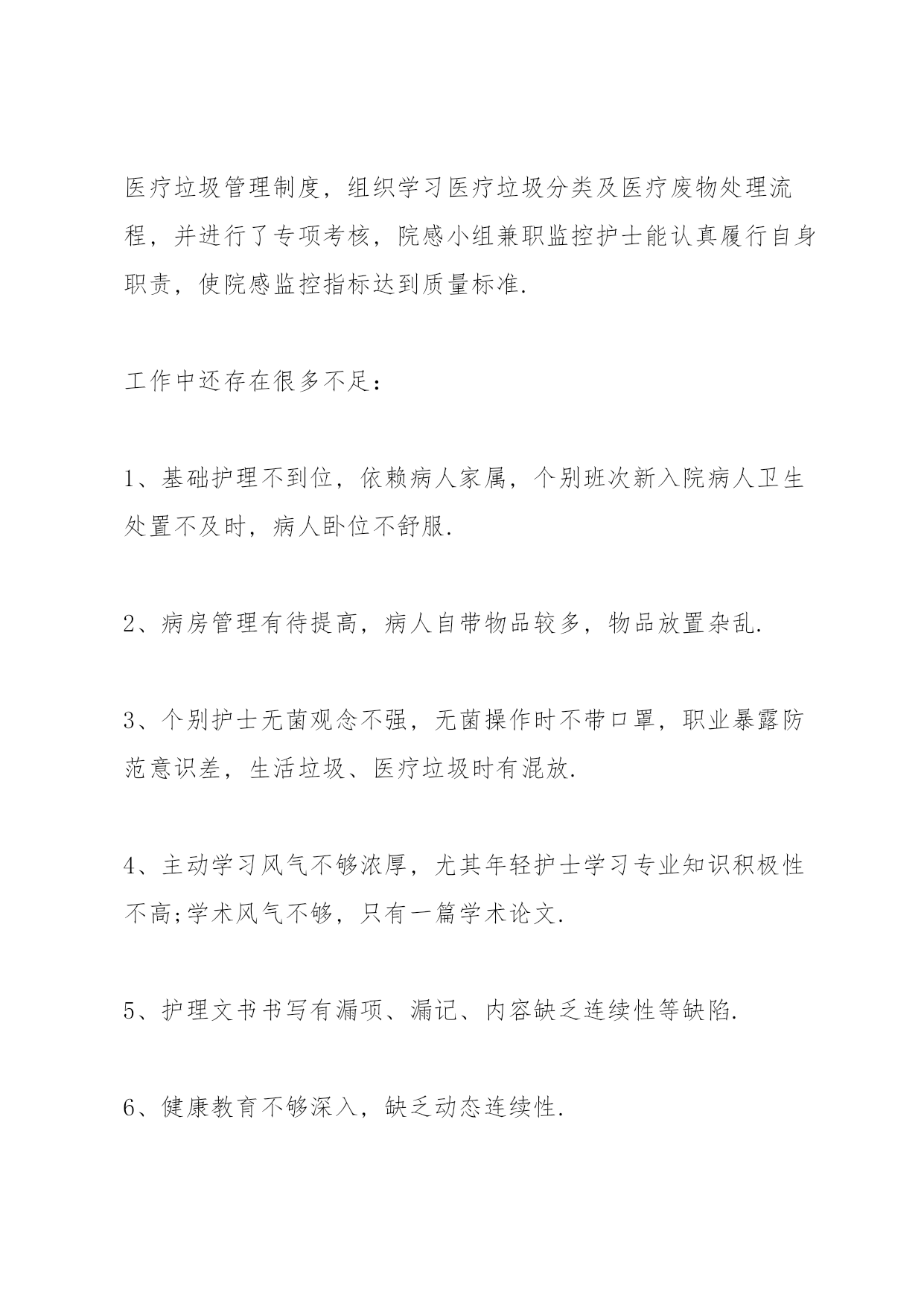 医疗垃圾管理制度，组织学习医疗垃圾分类及医疗废物处理流程，并进行了专项考核，院感小组兼职监控护士能认真履行自身职责，使院感监控指标达到质量标准.

工作中还存在很多不足：

1、基础护理不到位，依赖病人家属，个别班次新入院病人卫生处置不及时，病人卧位不舒服.

2、病房管理有待提高，病人自带物品较多，物品放置杂乱.

3、个别护士无菌观念不强，无菌操作时不带口罩，职业暴露防范意识差，生活垃圾、医疗垃圾时有混放.

4、主动学习风气不够浓厚，尤其年轻护士学习专业知识积极性不高;学术风气不够，只有一篇学术论文.

5、护理文书书写有漏项、漏记、内容缺乏连续性等缺陷.

6、健康教育不够深入，缺乏动态连续性.